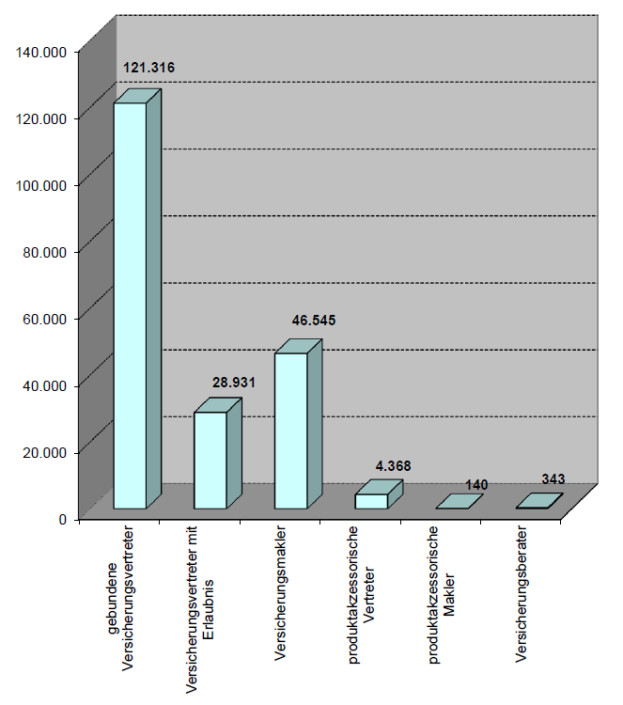 140.000
120.000
100.000
80.000
60.000
40.000
20.000
0

121.316
28.931
46.545
4.368
140
343

gebundene Versicherungsvertreter
Versicherungsvertreter mit Erlaubnis
Versicherungsmakler
produktakzessorische Vertreter
produktakzessorische Makler
Versicherungsberater